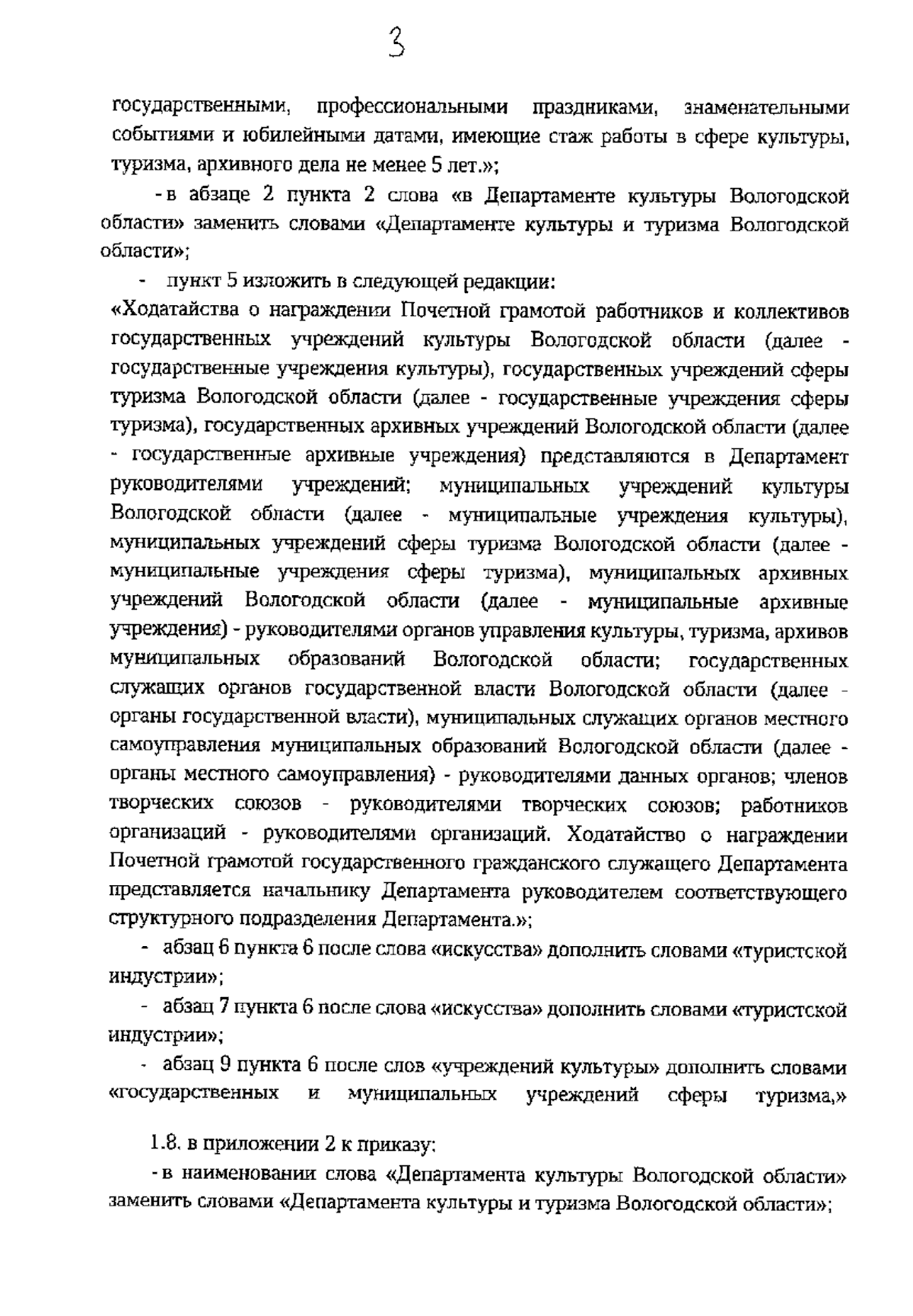 3

государственными, профессиональными праздниками, знаменательными событиями и юбилейными датами, имеющие стаж работы в сфере культуры, туризма, архивного дела не менее 5 лет.»;

- в абзаце 2 пункта 2 слова «в Департаменте культуры Вологодской области» заменить словами «Департаменте культуры и туризма Вологодской области»;

- пункт 5 изложить в следующей редакции:

«Ходатайства о награждении Почетной грамотой работников и коллективов государственных учреждений культуры Вологодской области (далее - государственные учреждения культуры), государственных учреждений сферы туризма Вологодской области (далее - государственные учреждения сферы туризма), государственных архивных учреждений Вологодской области (далее - государственные архивные учреждения) представляются в Департамент руководителями учреждений; муниципальных учреждений культуры Вологодской области (далее - муниципальные учреждения культуры), муниципальных учреждений сферы туризма Вологодской области (далее - муниципальные учреждения сферы туризма), муниципальных архивных учреждений Вологодской области (далее - муниципальные архивные учреждения) - руководителями органов управления культуры, туризма, архивов муниципальных образований Вологодской области; государственных служащих органов государственной власти Вологодской области (далее - органы государственной власти), муниципальных служащих органов местного самоуправления муниципальных образований Вологодской области (далее - органы местного самоуправления) - руководителями данных органов; членов творческих союзов - руководителями творческих союзов; работников организаций - руководителями организаций. Ходатайство о награждении Почетной грамотой государственного гражданского служащего Департамента представляется начальнику Департамента руководителем соответствующего структурного подразделения Департамента.»;

- абзац 6 пункта 6 после слова «искусства» дополнить словами «туристской индустрии»;

- абзац 7 пункта 6 после слова «искусства» дополнить словами «туристской индустрии»;

- абзац 9 пункта 6 после слов «учреждений культуры» дополнить словами «государственных и муниципальных учреждений сферы туризма,»

1.8. в приложении 2 к приказу:

- в наименовании слова «Департамента культуры Вологодской области» заменить словами «Департамента культуры и туризма Вологодской области»;